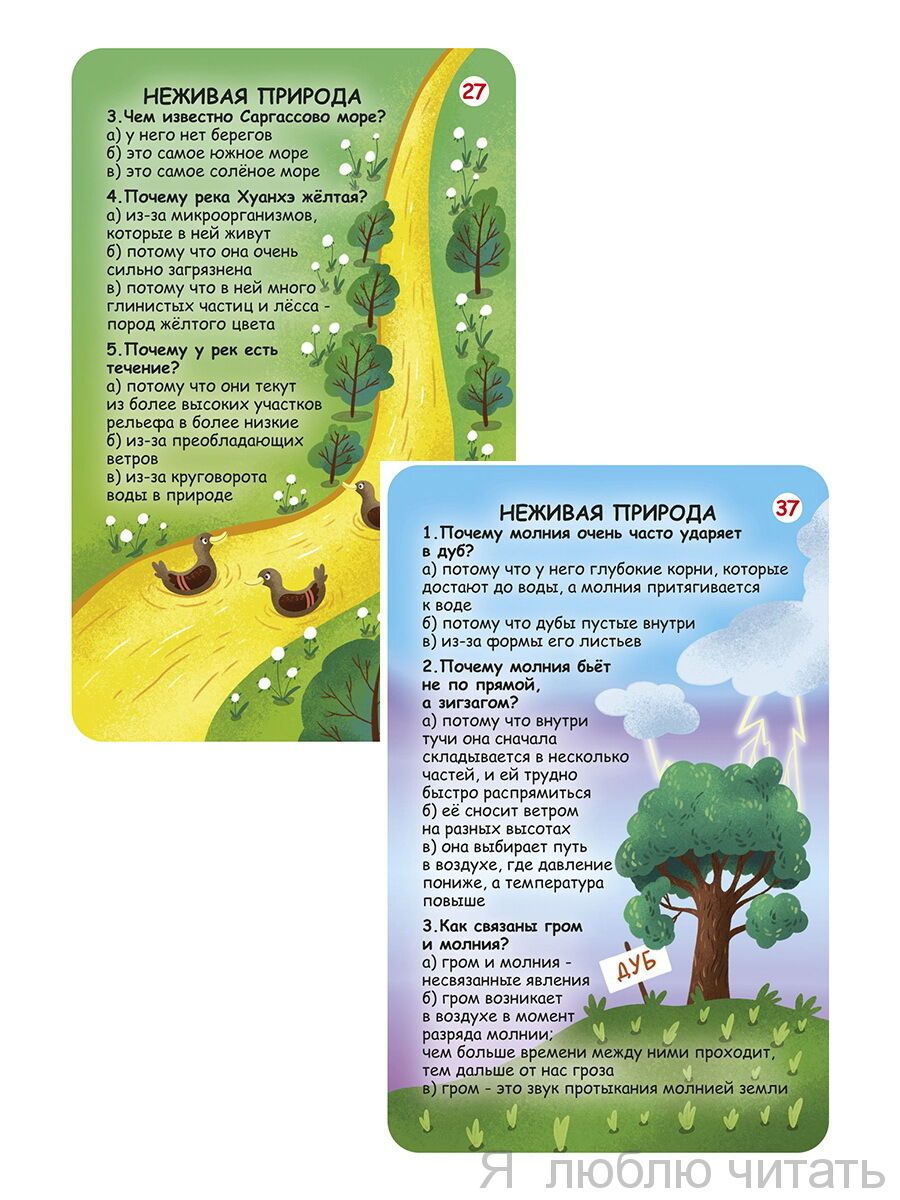 НЕЖИВАЯ ПРИРОДА

27

3.Чем известно Саргассово море?
а) у него нет берегов
б) это самое южное море
в) это самое солёное море

4.Почему река Хуанхэ жёлтая?
а) из-за микроорганизмов, которые в ней живут
б) потому что она очень сильно загрязнена
в) потому что в ней много глинистых частиц и лёсса - пород жёлтого цвета

5.Почему у рек есть течение?
а) потому что они текут из более высоких участков рельефа в более низкие
б) из-за преобладающих ветров
в) из-за круговорота воды в природе

НЕЖИВАЯ ПРИРОДА

37

1.Почему молния очень часто ударяет в дуб?
а) потому что у него глубокие корни, которые достают до воды, а молния притягивается к воде
б) потому что дубы пустые внутри
в) из-за формы его листьев

2.Почему молния бьёт не по прямой, а зигзагом?
а) потому что внутри тучи она сначала складывается в несколько частей, и ей трудно быстро распрямиться
б) её сносит ветром на разных высотах
в) она выбирает путь в воздухе, где давление пониже, а температура повыше

3.Как связаны гром и молния?
а) гром и молния - несвязанные явления
б) гром возникает в воздухе в момент разряда молнии; чем больше времени между ними проходит, тем дальше от нас гроза
в) гром - это звук протыкания молнией земли

ДУБ

Я люблю читать